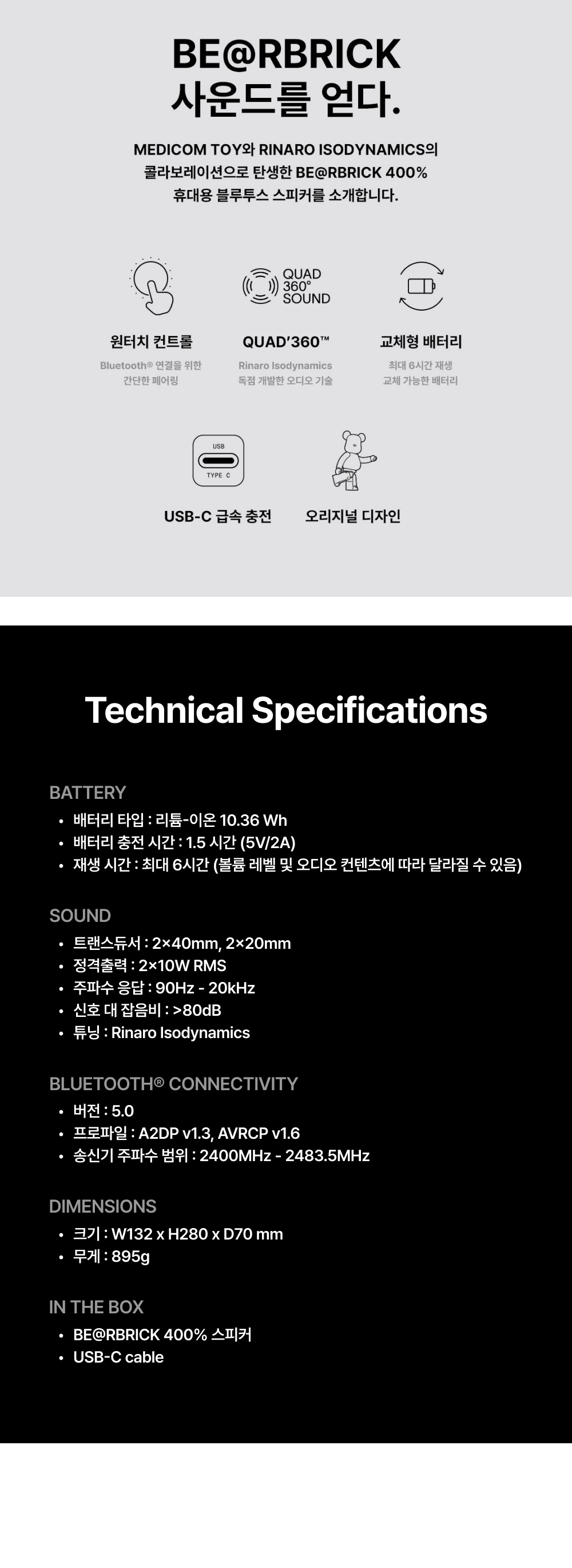 BE@RBRICK
사운드를 얻다.

MEDICOM TOY와 RINARO ISODYNAMICS의 콜라보레이션으로 탄생한 BE@RBRICK 400% 휴대용 블루투스 스피커를 소개합니다.

QUAD
360°
SOUND

원터치 컨트롤
Bluetooth® 연결을 위한
간단한 페어링

QUAD'360™
Rinaro Isodynamics
독점 개발한 오디오 기술

교체형 배터리
최대 6시간 재생
교체 가능한 배터리

USB
TYPE C

USB-C 급속 충전

오리지널 디자인

Technical Specifications

BATTERY
• 배터리 타입 : 리튬-이온 10.36 Wh
• 배터리 충전 시간 : 1.5 시간 (5V/2A)
• 재생 시간 : 최대 6시간 (볼륨 레벨 및 오디오 컨텐츠에 따라 달라질 수 있음)

SOUND
• 트랜스듀서 : 2×40mm, 2×20mm
• 정격출력 : 2×10W RMS
• 주파수 응답 : 90Hz - 20kHz
• 신호 대 잡음비 : >80dB
• 튜닝 : Rinaro Isodynamics

BLUETOOTH® CONNECTIVITY
• 버전 : 5.0
• 프로파일 : A2DP v1.3, AVRCP v1.6
• 송신기 주파수 범위 : 2400MHz - 2483.5MHz

DIMENSIONS
• 크기 : W132 x H280 x D70 mm
• 무게 : 895g

IN THE BOX
• BE@RBRICK 400% 스피커
• USB-C cable